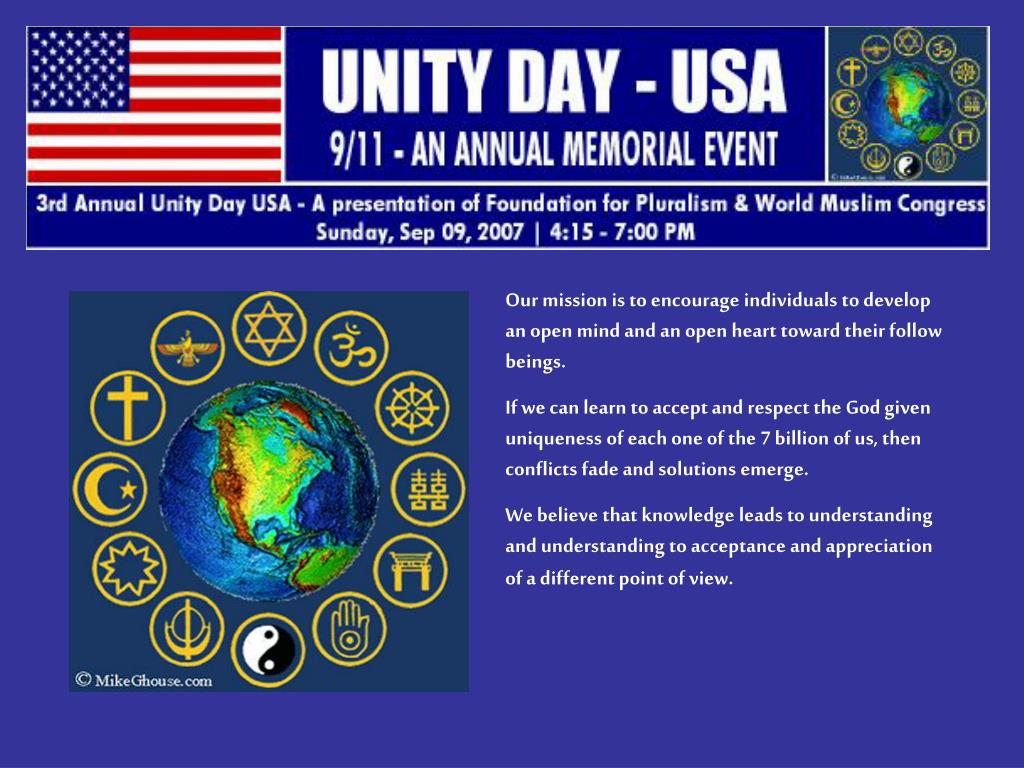 UNITY DAY - USA
9/11 - AN ANNUAL MEMORIAL EVENT

3rd Annual Unity Day USA - A presentation of Foundation for Pluralism & World Muslim Congress
Sunday, Sep 09, 2007 | 4:15 - 7:00 PM

© MikeGhouse.com

Our mission is to encourage individuals to develop an open mind and an open heart toward their follow beings.

If we can learn to accept and respect the God given uniqueness of each one of the 7 billion of us, then conflicts fade and solutions emerge.

We believe that knowledge leads to understanding and understanding to acceptance and appreciation of a different point of view.